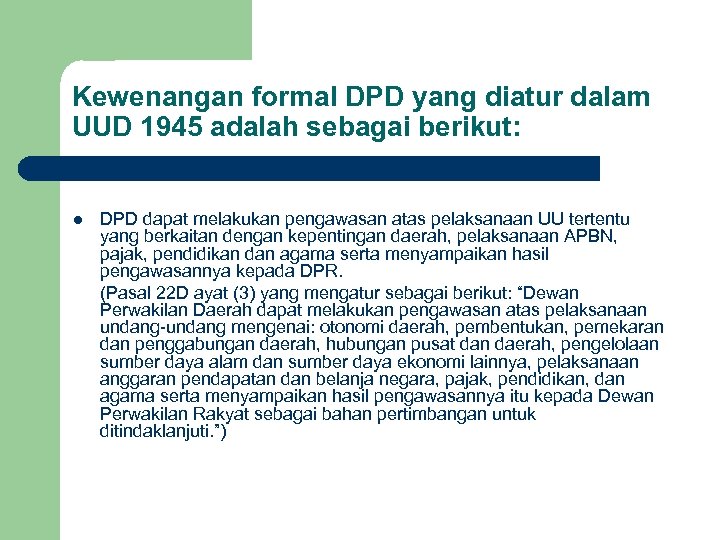 Kewenangan formal DPD yang diatur dalam UUD 1945 adalah sebagai berikut:

• DPD dapat melakukan pengawasan atas pelaksanaan UU tertentu yang berkaitan dengan kepentingan daerah, pelaksanaan APBN, pajak, pendidikan dan agama serta menyampaikan hasil pengawasannya kepada DPR.

(Pasal 22D ayat (3) yang mengatur sebagai berikut: "Dewan Perwakilan Daerah dapat melakukan pengawasan atas pelaksanaan undang-undang mengenai: otonomi daerah, pembentukan, pemekaran dan penggabungan daerah, hubungan pusat dan daerah, pengelolaan sumber daya alam dan sumber daya ekonomi lainnya, pelaksanaan anggaran pendapatan dan belanja negara, pajak, pendidikan, dan agama serta menyampaikan hasil pengawasannya itu kepada Dewan Perwakilan Rakyat sebagai bahan pertimbangan untuk ditindaklanjuti.")